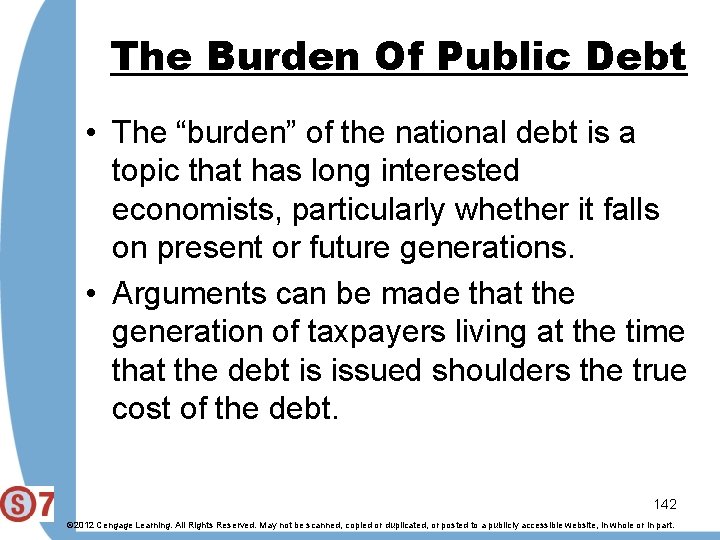 The Burden Of Public Debt

• The “burden” of the national debt is a topic that has long interested economists, particularly whether it falls on present or future generations.

• Arguments can be made that the generation of taxpayers living at the time that the debt is issued shoulders the true cost of the debt.

S 7

142

©2012 Cengage Learning. All Rights Reserved. May not be scanned, copied or duplicated, or posted to a publicly accessible website, in whole or in part.